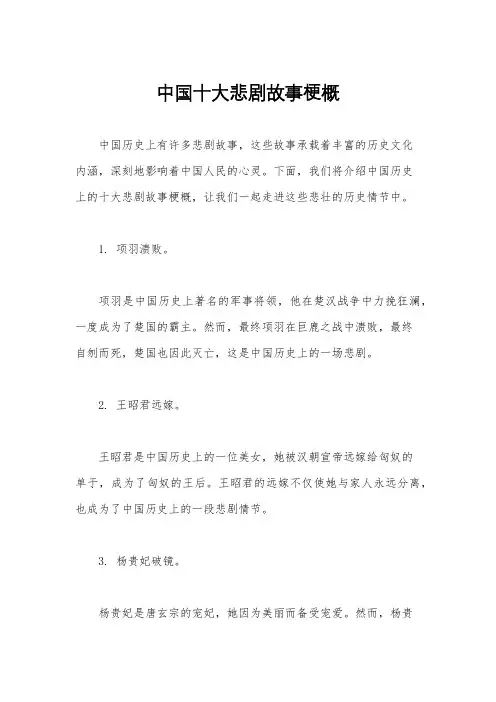 中国十大悲剧故事梗概

中国历史上有许多悲剧故事，这些故事承载着丰富的历史文化内涵，深刻地影响着中国人民的心灵。下面，我们将介绍中国历史上的十大悲剧故事梗概，让我们一起走进这些悲壮的历史情节中。

1. 项羽溃败。

项羽是中国历史上著名的军事将领，他在楚汉战争中力挽狂澜，一度成为了楚国的霸主。然而，最终项羽在巨鹿之战中溃败，最终自刎而死，楚国也因此灭亡，这是中国历史上的一场悲剧。

2. 王昭君远嫁。

王昭君是中国历史上的一位美女，她被汉朝宣帝远嫁给匈奴的单于，成为了匈奴的王后。王昭君的远嫁不仅使她与家人永远分离，也成为了中国历史上的一段悲剧情节。

3. 杨贵妃破镜。

杨贵妃是唐玄宗的宠妃，她因为美丽而备受宠爱。然而，杨贵